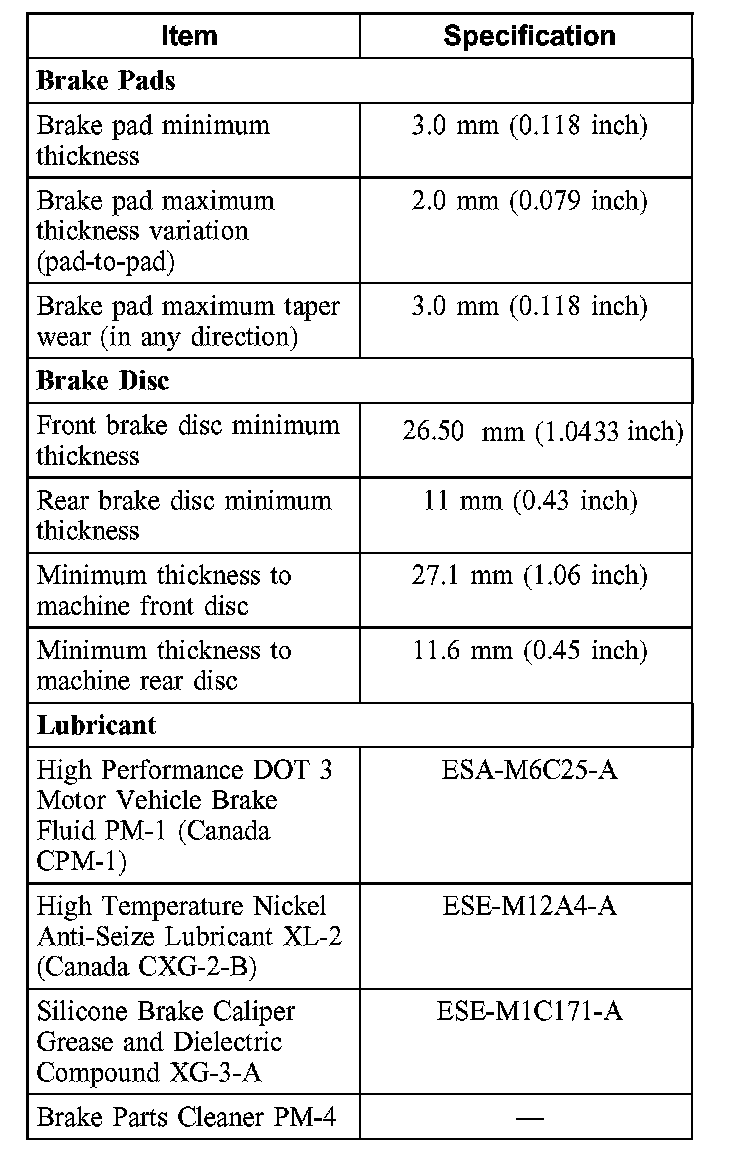 | Item | Specification |
|---|---|
| **Brake Pads** | |
| Brake pad minimum thickness | 3.0 mm (0.118 inch) |
| Brake pad maximum thickness variation (pad-to-pad) | 2.0 mm (0.079 inch) |
| Brake pad maximum taper wear (in any direction) | 3.0 mm (0.118 inch) |
| **Brake Disc** | |
| Front brake disc minimum thickness | 26.50 mm (1.0433 inch) |
| Rear brake disc minimum thickness | 11 mm (0.43 inch) |
| Minimum thickness to machine front disc | 27.1 mm (1.06 inch) |
| Minimum thickness to machine rear disc | 11.6 mm (0.45 inch) |
| **Lubricant** | |
| High Performance DOT 3 Motor Vehicle Brake Fluid PM-1 (Canada CPM-1) | ESA-M6C25-A |
| High Temperature Nickel Anti-Seize Lubricant XL-2 (Canada CXG-2-B) | ESE-M12A4-A |
| Silicone Brake Caliper Grease and Dielectric Compound XG-3-A | ESE-M1C171-A |
| Brake Parts Cleaner PM-4 | — |